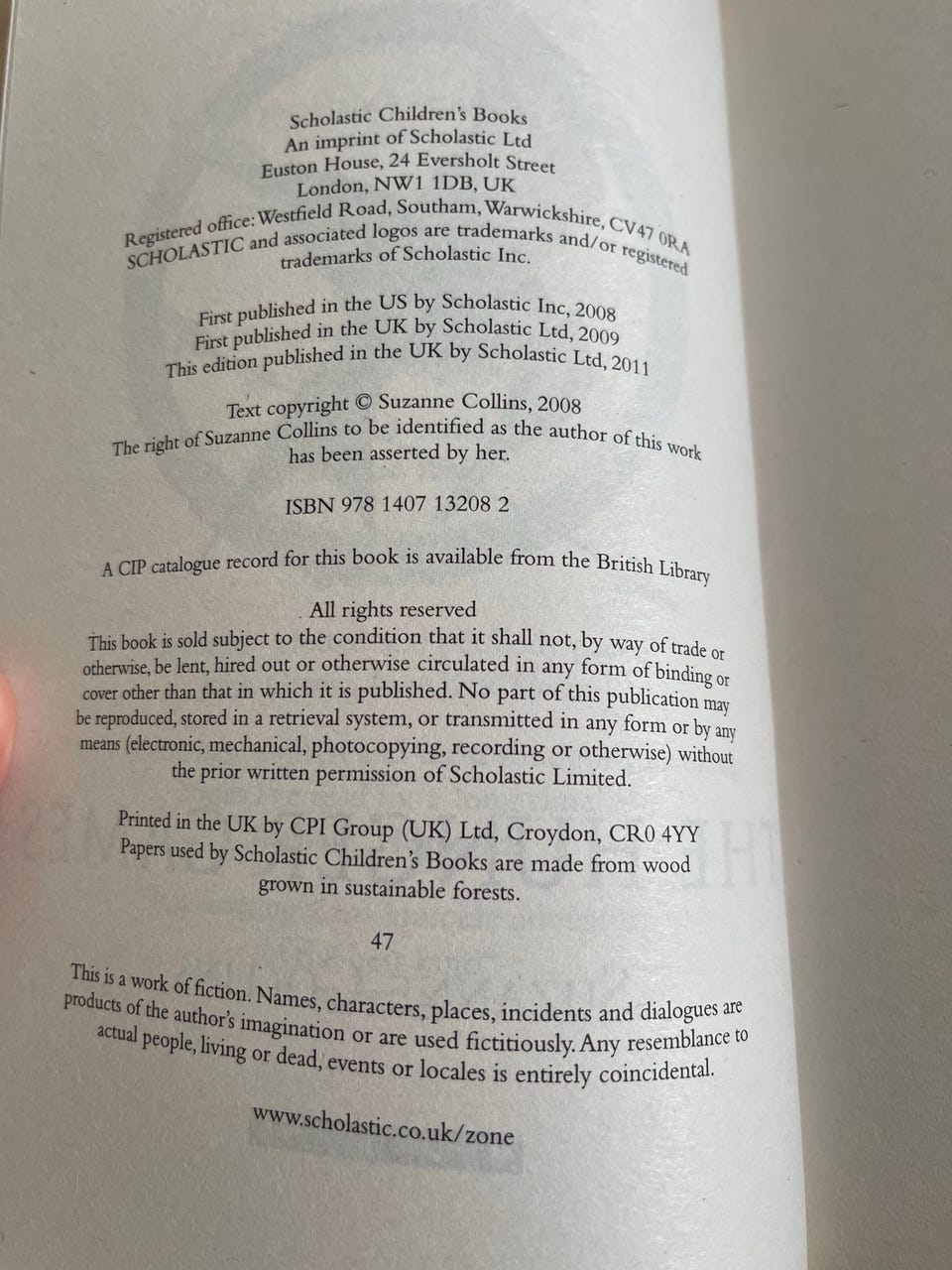 Scholastic Children's Books
An imprint of Scholastic Ltd
Euston House, 24 Eversholt Street
London, NW1 1DB, UK
Registered office: Westfield Road, Southam, Warwickshire, CV47 0RA
SCHOLASTIC and associated logos are trademarks and/or registered trademarks of Scholastic Inc.

First published in the US by Scholastic Inc, 2008
First published in the UK by Scholastic Ltd, 2009
This edition published in the UK by Scholastic Ltd, 2011

Text copyright © Suzanne Collins, 2008
The right of Suzanne Collins to be identified as the author of this work has been asserted by her.

ISBN 978 1407 13208 2

A CIP catalogue record for this book is available from the British Library

All rights reserved

This book is sold subject to the condition that it shall not, by way of trade or otherwise, be lent, hired out or otherwise circulated in any form of binding or cover other than that in which it is published. No part of this publication may be reproduced, stored in a retrieval system, or transmitted in any form or by any means (electronic, mechanical, photocopying, recording or otherwise) without the prior written permission of Scholastic Limited.

Printed in the UK by CPI Group (UK) Ltd, Croydon, CR0 4YY
Papers used by Scholastic Children's Books are made from wood grown in sustainable forests.

47

This is a work of fiction. Names, characters, places, incidents and dialogues are products of the author's imagination or are used fictitiously. Any resemblance to actual people, living or dead, events or locales is entirely coincidental.

www.scholastic.co.uk/zone